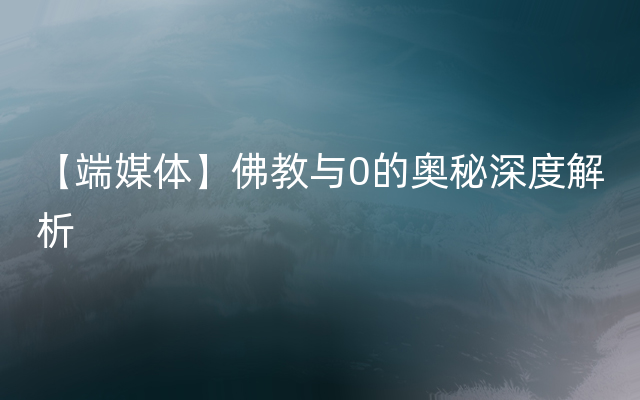 【端媒体】佛教与0的奥秘深度解析